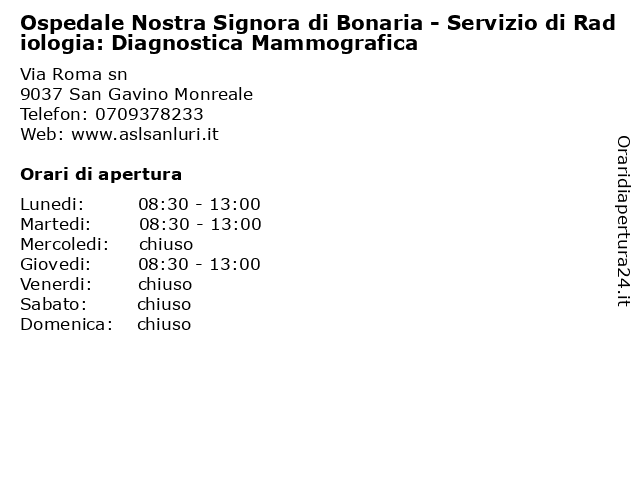 Ospedale Nostra Signora di Bonaria - Servizio di Radiologia: Diagnostica Mammografica

Via Roma sn
9037 San Gavino Monreale
Telefon: 0709378233
Web: www.aslsanluri.it

Orari di apertura

| | |
|---|---|
| Lunedi: | 08:30 - 13:00 |
| Martedi: | 08:30 - 13:00 |
| Mercoledi: | chiuso |
| Giovedi: | 08:30 - 13:00 |
| Venerdi: | chiuso |
| Sabato: | chiuso |
| Domenica: | chiuso |

Oraridiapertura24.it